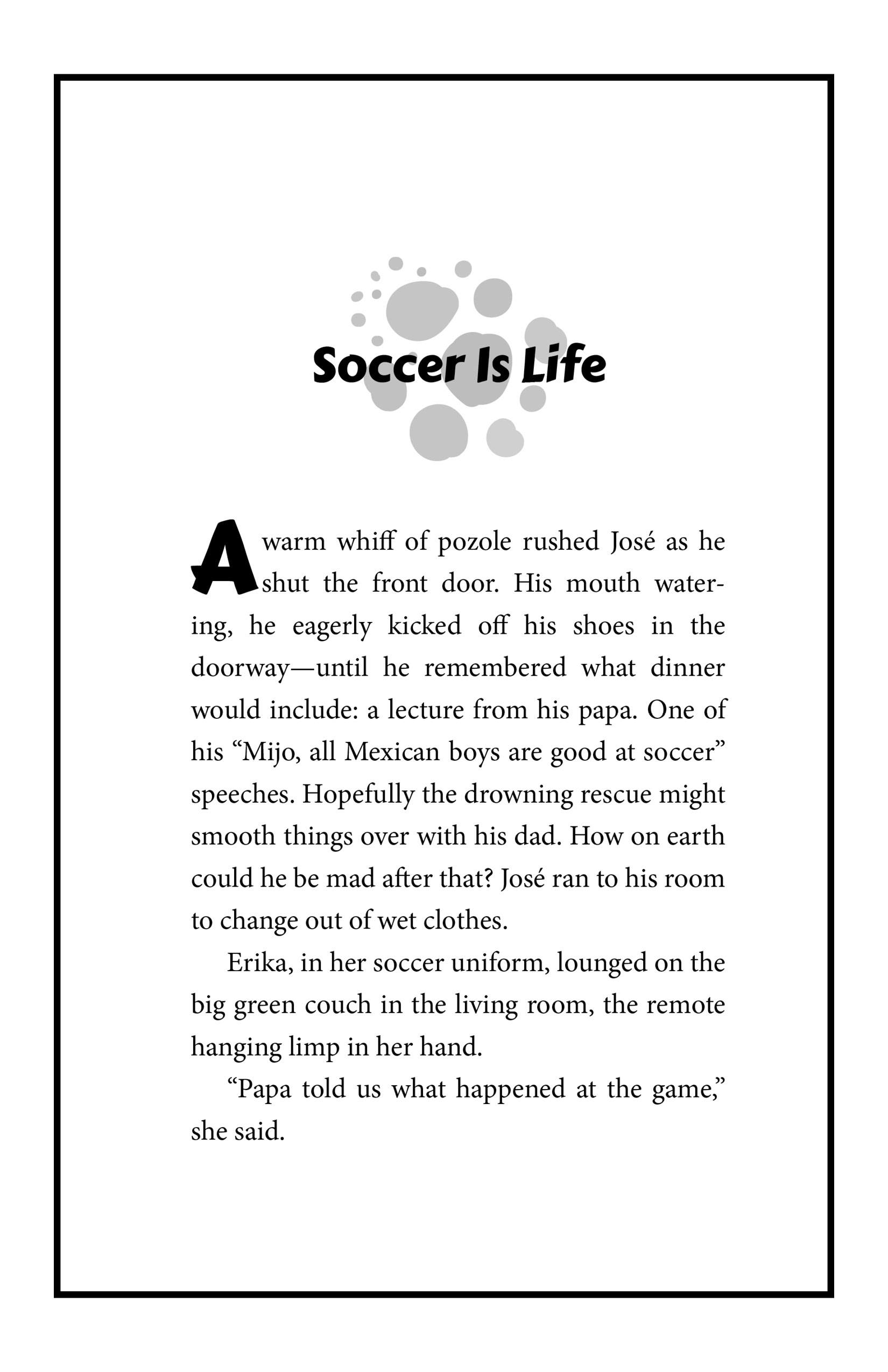 Soccer Is Life

A warm whiff of pozole rushed José as he shut the front door. His mouth watering, he eagerly kicked off his shoes in the doorway—until he remembered what dinner would include: a lecture from his papa. One of his “Mijo, all Mexican boys are good at soccer” speeches. Hopefully the drowning rescue might smooth things over with his dad. How on earth could he be mad after that? José ran to his room to change out of wet clothes.

Erika, in her soccer uniform, lounged on the big green couch in the living room, the remote hanging limp in her hand.

“Papa told us what happened at the game,” she said.